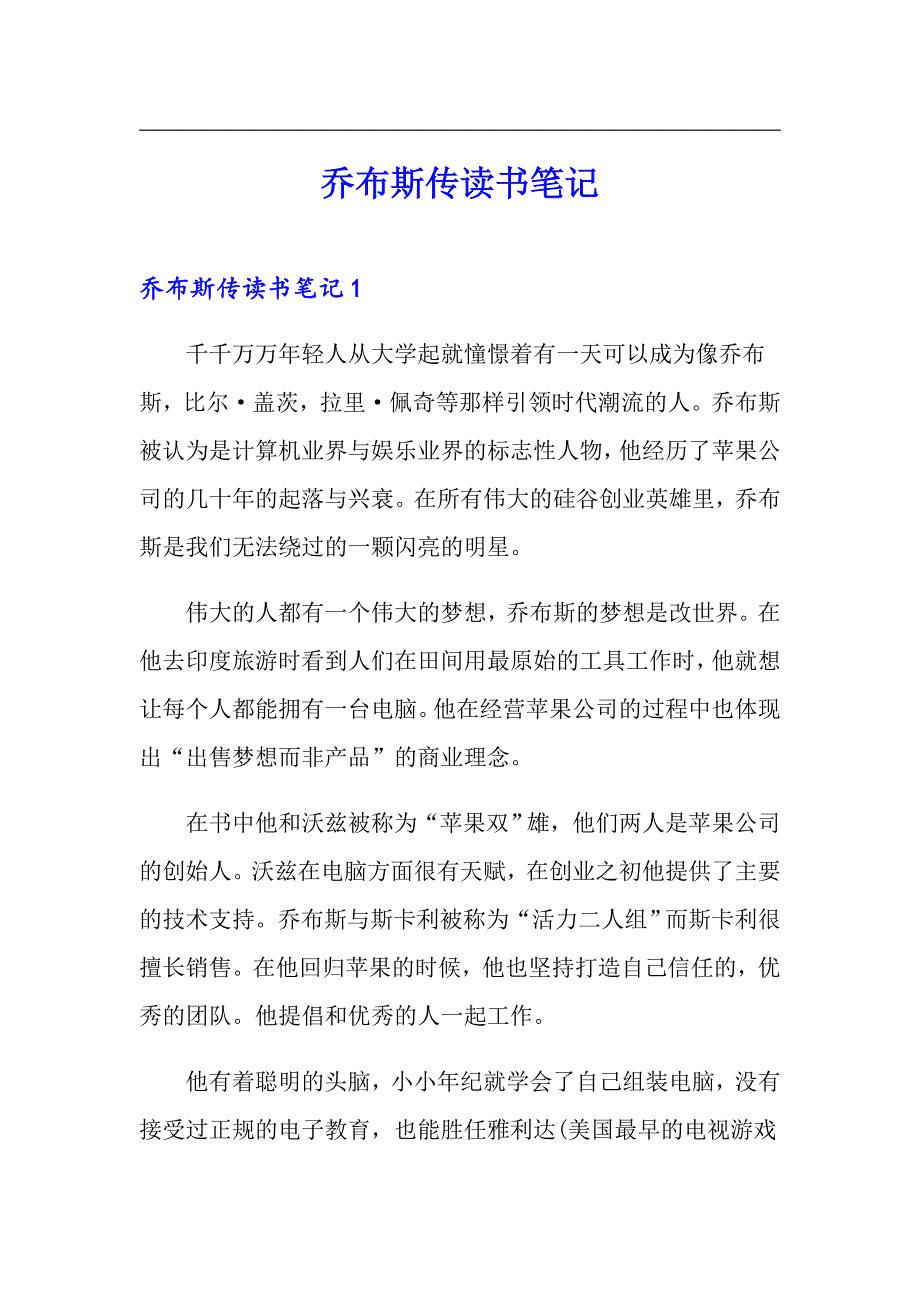 乔布斯传读书笔记

乔布斯传读书笔记1

千千万万年轻人从大学起就憧憬着有一天可以成为像乔布斯，比尔·盖茨，拉里·佩奇等那样引领时代潮流的人。乔布斯被认为是计算机业界与娱乐业界的标志性人物，他经历了苹果公司的几十年的起落与兴衰。在所有伟大的硅谷创业英雄里，乔布斯是我们无法绕过的一颗闪亮的明星。

伟大的人都有一个伟大的梦想，乔布斯的梦想是改世界。在他去印度旅游时看到人们在田间用最原始的工具工作时，他就想让每个人都能拥有一台电脑。他在经营苹果公司的过程中也体现出“出售梦想而非产品”的商业理念。

在书中他和沃兹被称为“苹果双”雄，他们两人是苹果公司的创始人。沃兹在电脑方面很有天赋，在创业之初他提供了主要的技术支持。乔布斯与斯卡利被称为“活力二人组”而斯卡利很擅长销售。在他回归苹果的时候，他也坚持打造自己信任的，优秀的团队。他提倡和优秀的人一起工作。

他有着聪明的头脑，小小年纪就学会了自己组装电脑，没有接受过正规的电子教育，也能胜任雅利达(美国最早的电视游戏